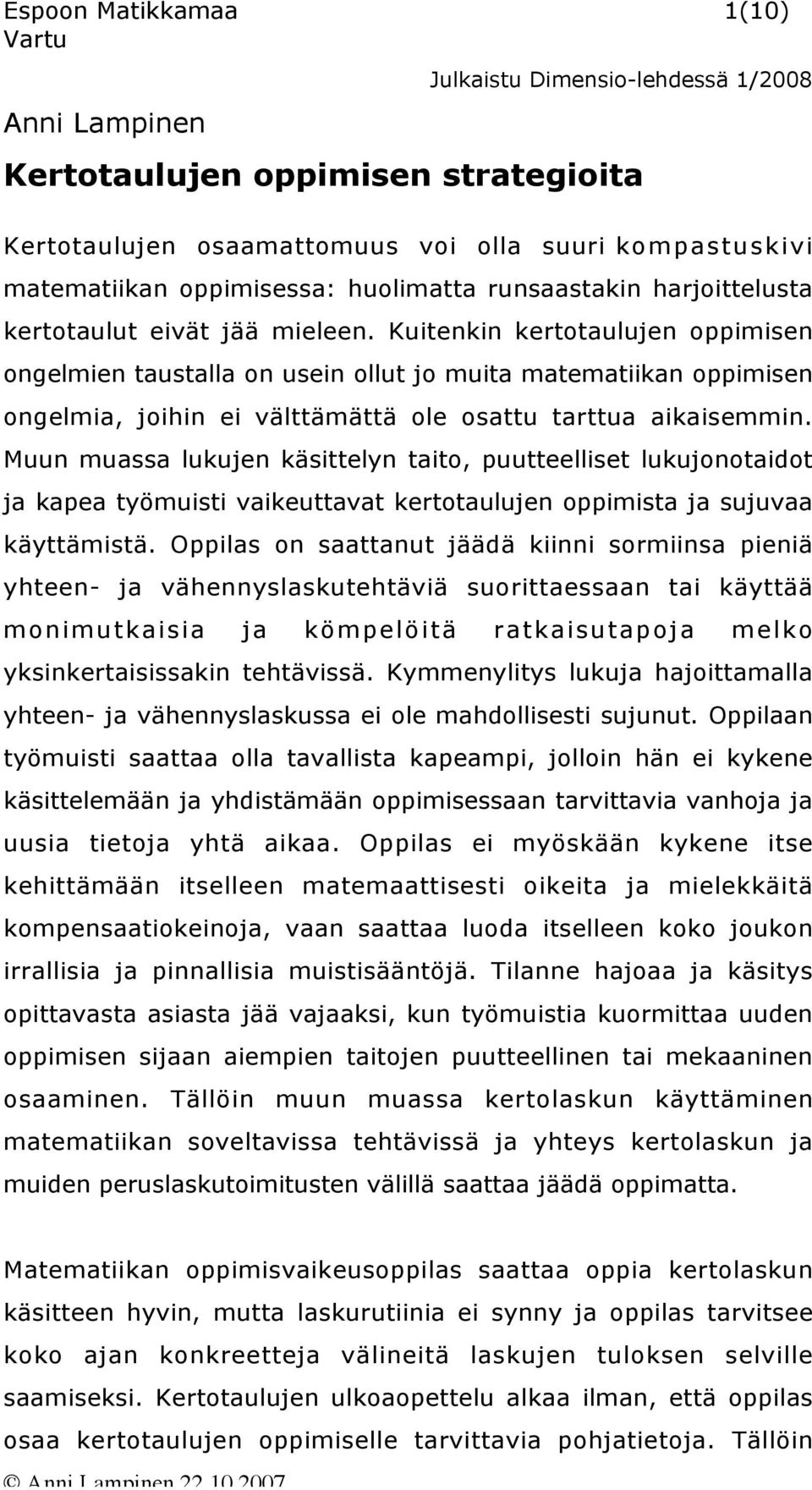 Espoon Matikkamaa 1(10)
Vartu

Julkaistu Dimensio-lehdessä 1/2008

Anni Lampinen

Kertotaulujen oppimisen strategioita

Kertotaulujen osaamattomuus voi olla suuri kompastuskivi matematiikan oppimisessa: huolimatta runsaastakin harjoittelusta kertotaulut eivät jää mieleen. Kuitenkin kertotaulujen oppimisen ongelmien taustalla on usein ollut jo muita matematiikan oppimisen ongelmia, joihin ei välttämättä ole osattu tarttua aikaisemmin. Muun muassa lukujen käsittelyn taito, puutteelliset lukujonotaidot ja kapea työmuisti vaikeuttavat kertotaulujen oppimista ja sujuvaa käyttämistä. Oppilas on saattanut jäädä kiinni sormiinsa pieniä yhteen- ja vähennyslaskutehtäviä suorittaessaan tai käyttää monimutkaisia ja kömpelöitä ratkaisutapoja melko yksinkertaisissakin tehtävissä. Kymmenylitys lukuja hajoittamalla yhteen- ja vähennyslaskussa ei ole mahdollisesti sujunut. Oppilaan työmuisti saattaa olla tavallista kapeampi, jolloin hän ei kykene käsittelemään ja yhdistämään oppimisessaan tarvittavia vanhoja ja uusia tietoja yhtä aikaa. Oppilas ei myöskään kykene itse kehittämään itselleen matemaattisesti oikeita ja mielekkäitä kompensaatiokeinoja, vaan saattaa luoda itselleen koko joukon irrallisia ja pinnallisia muistisääntöjä. Tilanne hajoaa ja käsitys opittavasta asiasta jää vajaaksi, kun työmuistia kuormittaa uuden oppimisen sijaan aiempien taitojen puutteellinen tai mekaaninen osaaminen. Tällöin muun muassa kertolaskun käyttäminen matematiikan soveltavissa tehtävissä ja yhteys kertolaskun ja muiden peruslaskutoimitusten välillä saattaa jäädä oppimatta.

Matematiikan oppimisvaikeusoppilas saattaa oppia kertolaskun käsitteen hyvin, mutta laskurutiinia ei synny ja oppilas tarvitsee koko ajan konkreetteja välineitä laskujen tuloksen selville saamiseksi. Kertotaulujen ulkoaopettelu alkaa ilman, että oppilas osaa kertotaulujen oppimiselle tarvittavia pohjatietoja. Tällöin

© Anni Lampinen 22.10.2007